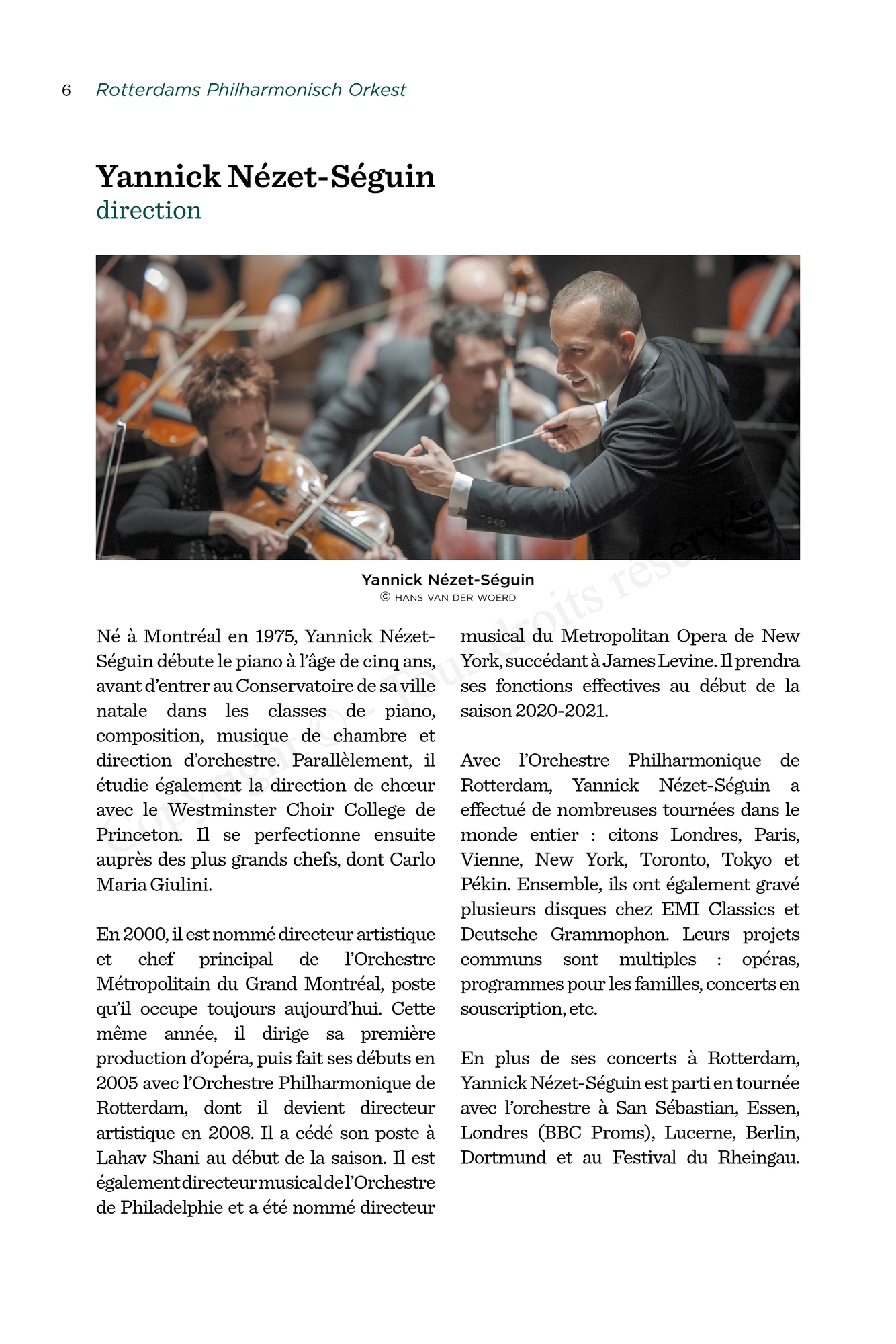 6 Rotterdams Philharmonisch Orkest

Yannick Nézet-Séguin
direction

Yannick Nézet-Séguin
© HANS VAN DER WOERD

Copyright © - Tous droits réservés

Né à Montréal en 1975, Yannick Nézet-Séguin débute le piano à l'âge de cinq ans, avant d'entrer au Conservatoire de sa ville natale dans les classes de piano, composition, musique de chambre et direction d'orchestre. Parallèlement, il étudie également la direction de chœur avec le Westminster Choir College de Princeton. Il se perfectionne ensuite auprès des plus grands chefs, dont Carlo Maria Giulini.

En 2000, il est nommé directeur artistique et chef principal de l'Orchestre Métropolitain du Grand Montréal, poste qu'il occupe toujours aujourd'hui. Cette même année, il dirige sa première production d'opéra, puis fait ses débuts en 2005 avec l'Orchestre Philharmonique de Rotterdam, dont il devient directeur artistique en 2008. Il a cédé son poste à Lahav Shani au début de la saison. Il est également directeur musical de l'Orchestre de Philadelphie et a été nommé directeur musical du Metropolitan Opera de New York, succédant à James Levine. Il prendra ses fonctions effectives au début de la saison 2020-2021.

Avec l'Orchestre Philharmonique de Rotterdam, Yannick Nézet-Séguin a effectué de nombreuses tournées dans le monde entier : citons Londres, Paris, Vienne, New York, Toronto, Tokyo et Pékin. Ensemble, ils ont également gravé plusieurs disques chez EMI Classics et Deutsche Grammophon. Leurs projets communs sont multiples : opéras, programmes pour les familles, concerts en souscription, etc.

En plus de ses concerts à Rotterdam, Yannick Nézet-Séguin est parti en tournée avec l'orchestre à San Sébastian, Essen, Londres (BBC Proms), Lucerne, Berlin, Dortmund et au Festival du Rheingau.